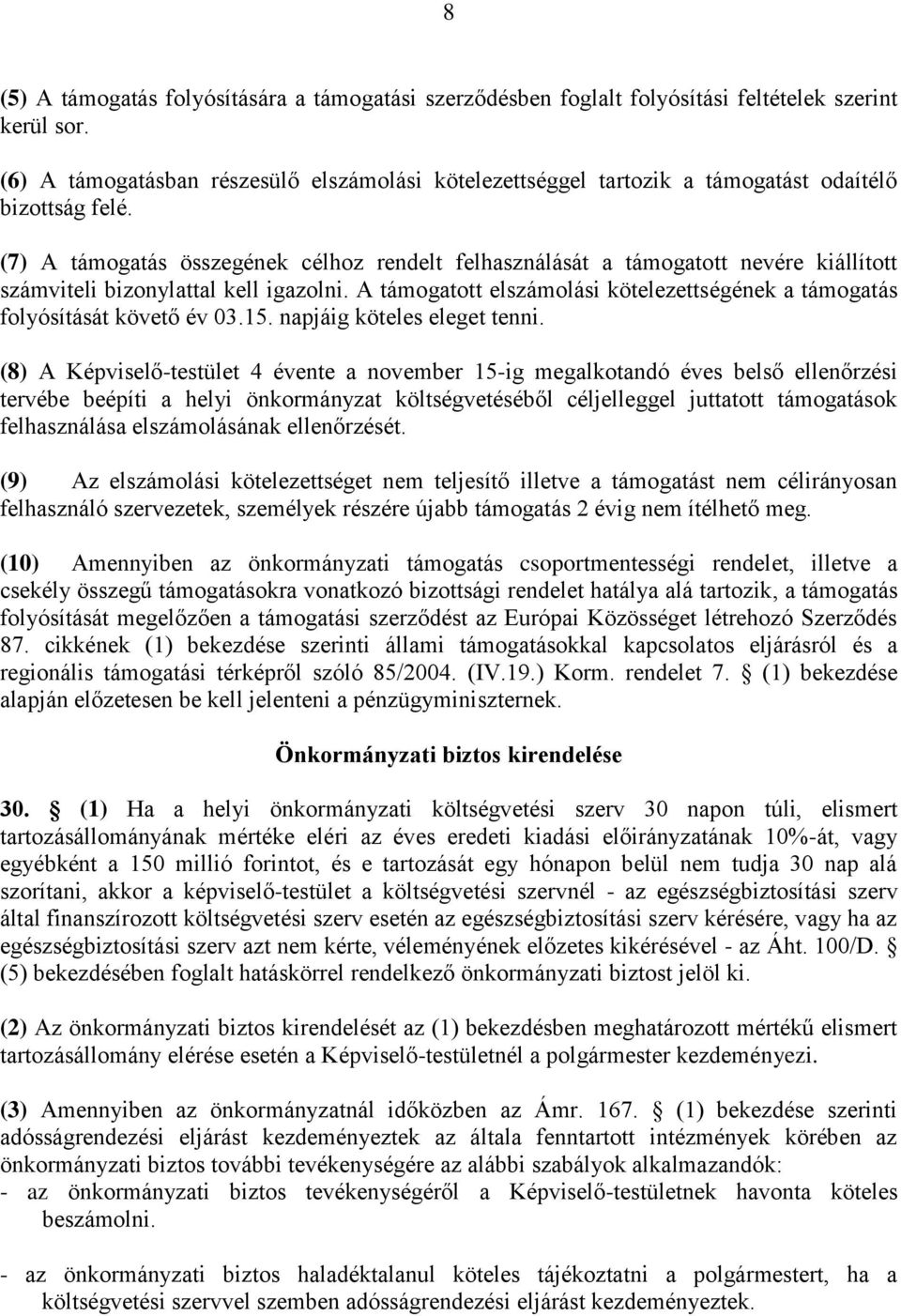 8

(5) A támogatás folyósítására a támogatási szerződésben foglalt folyósítási feltételek szerint kerül sor.

(6) A támogatásban részesülő elszámolási kötelezettséggel tartozik a támogatást odaítélő bizottság felé.

(7) A támogatás összegének célhoz rendelt felhasználását a támogatott nevére kiállított számviteli bizonylattal kell igazolni. A támogatott elszámolási kötelezettségének a támogatás folyósítását követő év 03.15. napjáig köteles eleget tenni.

(8) A Képviselő-testület 4 évente a november 15-ig megalkotandó éves belső ellenőrzési tervébe beépíti a helyi önkormányzat költségvetéséből céljelleggel juttatott támogatások felhasználása elszámolásának ellenőrzését.

(9) Az elszámolási kötelezettséget nem teljesítő illetve a támogatást nem célirányosan felhasználó szervezetek, személyek részére újabb támogatás 2 évig nem ítélhető meg.

(10) Amennyiben az önkormányzati támogatás csoportmentességi rendelet, illetve a csekély összegű támogatásokra vonatkozó bizottsági rendelet hatálya alá tartozik, a támogatás folyósítását megelőzően a támogatási szerződést az Európai Közösséget létrehozó Szerződés 87. cikkének (1) bekezdése szerinti állami támogatásokkal kapcsolatos eljárásról és a regionális támogatási térképről szóló 85/2004. (IV.19.) Korm. rendelet 7. § (1) bekezdése alapján előzetesen be kell jelenteni a pénzügyminiszternek.

Önkormányzati biztos kirendelése

30. § (1) Ha a helyi önkormányzati költségvetési szerv 30 napon túli, elismert tartozásállományának mértéke eléri az éves eredeti kiadási előirányzatának 10%-át, vagy egyébként a 150 millió forintot, és e tartozását egy hónapon belül nem tudja 30 nap alá szorítani, akkor a képviselő-testület a költségvetési szervnél - az egészségbiztosítási szerv által finanszírozott költségvetési szerv esetén az egészségbiztosítási szerv kérésére, vagy ha az egészségbiztosítási szerv azt nem kérte, véleményének előzetes kikérésével - az Áht. 100/D. § (5) bekezdésében foglalt hatáskörrel rendelkező önkormányzati biztost jelöl ki.

(2) Az önkormányzati biztos kirendelését az (1) bekezdésben meghatározott mértékű elismert tartozásállomány elérése esetén a Képviselő-testületnél a polgármester kezdeményezi.

(3) Amennyiben az önkormányzatnál időközben az Ámr. 167. § (1) bekezdése szerinti adósságrendezési eljárást kezdeményeztek az általa fenntartott intézmények körében az önkormányzati biztos további tevékenységére az alábbi szabályok alkalmazandók:
- az önkormányzati biztos tevékenységéről a Képviselő-testületnek havonta köteles beszámolni.

- az önkormányzati biztos haladéktalanul köteles tájékoztatni a polgármestert, ha a költségvetési szervvel szemben adósságrendezési eljárást kezdeményeztek.